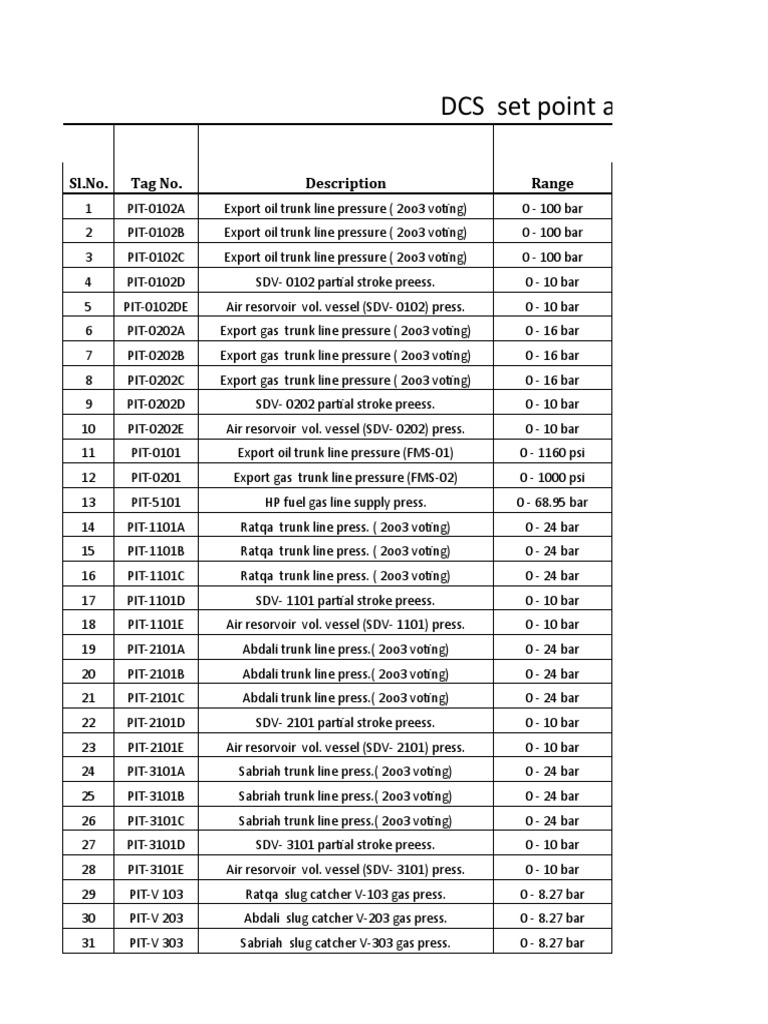 DCS set point a

| Sl.No. | Tag No. | Description | Range |
|---|---|---|---|
| 1 | PIT-0102A | Export oil trunk line pressure ( 2oo3 voting) | 0 - 100 bar |
| 2 | PIT-0102B | Export oil trunk line pressure ( 2oo3 voting) | 0 - 100 bar |
| 3 | PIT-0102C | Export oil trunk line pressure ( 2oo3 voting) | 0 - 100 bar |
| 4 | PIT-0102D | SDV- 0102 partial stroke preess. | 0 - 10 bar |
| 5 | PIT-0102DE | Air resorvoir vol. vessel (SDV- 0102) press. | 0 - 10 bar |
| 6 | PIT-0202A | Export gas trunk line pressure ( 2oo3 voting) | 0 - 16 bar |
| 7 | PIT-0202B | Export gas trunk line pressure ( 2oo3 voting) | 0 - 16 bar |
| 8 | PIT-0202C | Export gas trunk line pressure ( 2oo3 voting) | 0 - 16 bar |
| 9 | PIT-0202D | SDV- 0202 partial stroke preess. | 0 - 10 bar |
| 10 | PIT-0202E | Air resorvoir vol. vessel (SDV- 0202) press. | 0 - 10 bar |
| 11 | PIT-0101 | Export oil trunk line pressure (FMS-01) | 0 - 1160 psi |
| 12 | PIT-0201 | Export gas trunk line pressure (FMS-02) | 0 - 1000 psi |
| 13 | PIT-5101 | HP fuel gas line supply press. | 0 - 68.95 bar |
| 14 | PIT-1101A | Ratqa trunk line press. ( 2oo3 voting) | 0 - 24 bar |
| 15 | PIT-1101B | Ratqa trunk line press. ( 2oo3 voting) | 0 - 24 bar |
| 16 | PIT-1101C | Ratqa trunk line press. ( 2oo3 voting) | 0 - 24 bar |
| 17 | PIT-1101D | SDV- 1101 partial stroke preess. | 0 - 10 bar |
| 18 | PIT-1101E | Air resorvoir vol. vessel (SDV- 1101) press. | 0 - 10 bar |
| 19 | PIT-2101A | Abdali trunk line press.( 2oo3 voting) | 0 - 24 bar |
| 20 | PIT-2101B | Abdali trunk line press.( 2oo3 voting) | 0 - 24 bar |
| 21 | PIT-2101C | Abdali trunk line press.( 2oo3 voting) | 0 - 24 bar |
| 22 | PIT-2101D | SDV- 2101 partial stroke preess. | 0 - 10 bar |
| 23 | PIT-2101E | Air resorvoir vol. vessel (SDV- 2101) press. | 0 - 10 bar |
| 24 | PIT-3101A | Sabriah trunk line press.( 2oo3 voting) | 0 - 24 bar |
| 25 | PIT-3101B | Sabriah trunk line press.( 2oo3 voting) | 0 - 24 bar |
| 26 | PIT-3101C | Sabriah trunk line press.( 2oo3 voting) | 0 - 24 bar |
| 27 | PIT-3101D | SDV- 3101 partial stroke preess. | 0 - 10 bar |
| 28 | PIT-3101E | Air resorvoir vol. vessel (SDV- 3101) press. | 0 - 10 bar |
| 29 | PIT-V 103 | Ratqa slug catcher V-103 gas press. | 0 - 8.27 bar |
| 30 | PIT-V 203 | Abdali slug catcher V-203 gas press. | 0 - 8.27 bar |
| 31 | PIT-V 303 | Sabriah slug catcher V-303 gas press. | 0 - 8.27 bar |